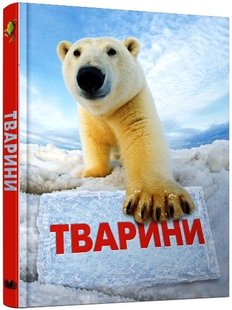 ТВАРИНИ

ТВАРИНИ